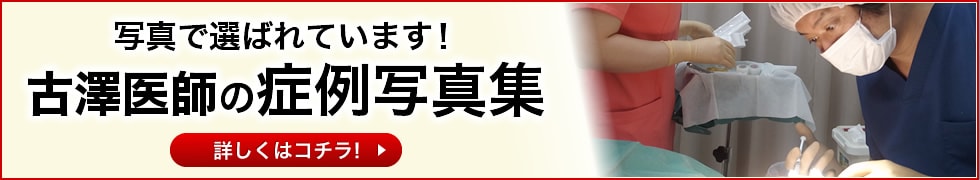 写真で選ばれています！
古澤医師の症例写真集
詳しくはコチラ！